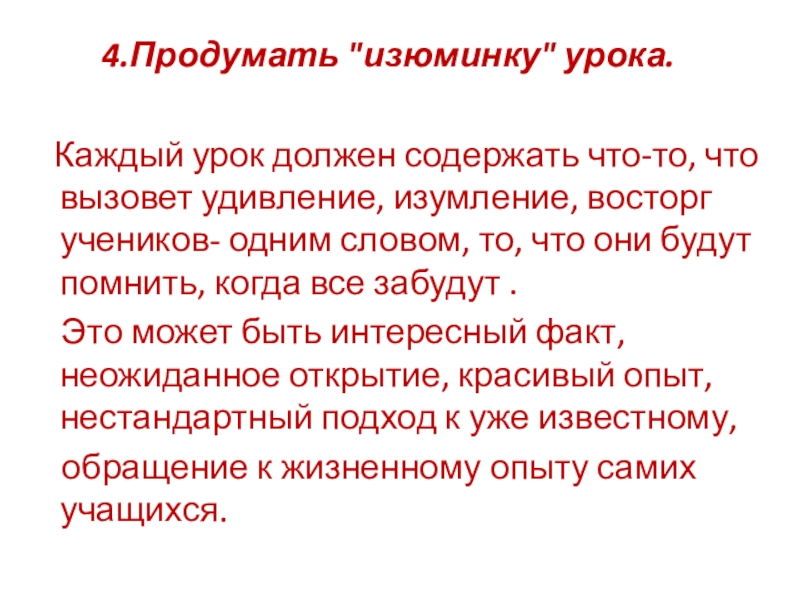 4.Продумать "изюминку" урока.

Каждый урок должен содержать что-то, что вызовет удивление, изумление, восторг учеников- одним словом, то, что они будут помнить, когда все забудут .

Это может быть интересный факт, неожиданное открытие, красивый опыт, нестандартный подход к уже известному, обращение к жизненному опыту самих учащихся.